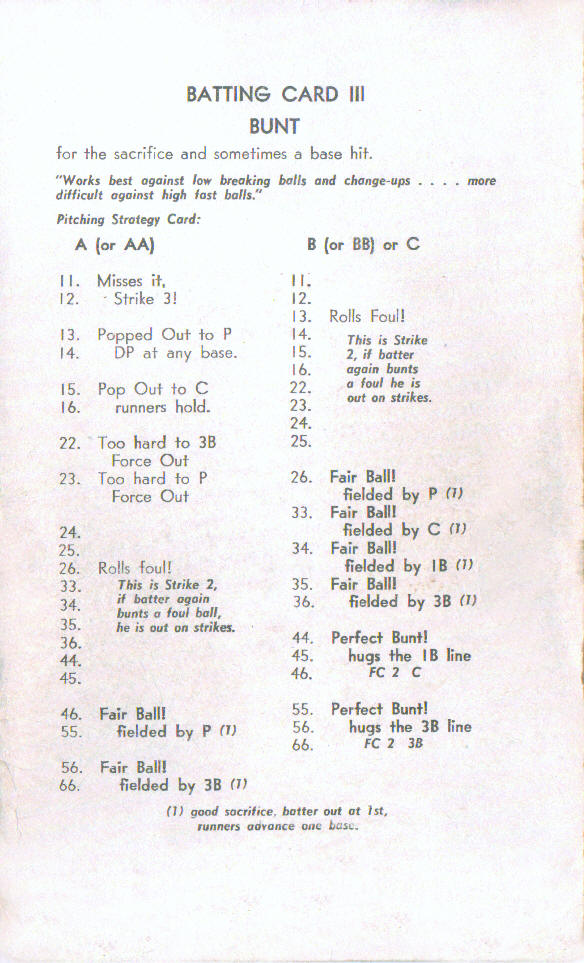 BATTING CARD III
BUNT

for the sacrifice and sometimes a base hit.

"Works best against low breaking balls and change-ups . . . . more difficult against high fast balls."

Pitching Strategy Card:

A (or AA)

11. Misses it,
12. Strike 3!

13. Popped Out to P
14. DP at any base.

15. Pop Out to C
16. runners hold.

22. Too hard to 3B Force Out
23. Too hard to P Force Out

24.
25.
26. Rolls foul!
33. This is Strike 2,
34. if batter again
35. bunts a foul ball,
36. he is out on strikes.
44.
45.

46. Fair Ball!
55. fielded by P (1)

56. Fair Ball!
66. fielded by 3B (1)

B (or BB) or C

11.
12.
13. Rolls Foul!
14. This is Strike
15. 2, if batter
16. again bunts
22. a foul he is
23. out on strikes.
24.
25.

26. Fair Ball! fielded by P (1)
33. Fair Ball! fielded by C (1)
34. Fair Ball! fielded by 1B (1)
35. Fair Ball!
36. fielded by 3B (1)

44. Perfect Bunt!
45. hugs the 1B line
46. FC 2 C

55. Perfect Bunt!
56. hugs the 3B line
66. FC 2 3B

(1) good sacrifice, batter out at 1st, runners advance one base.